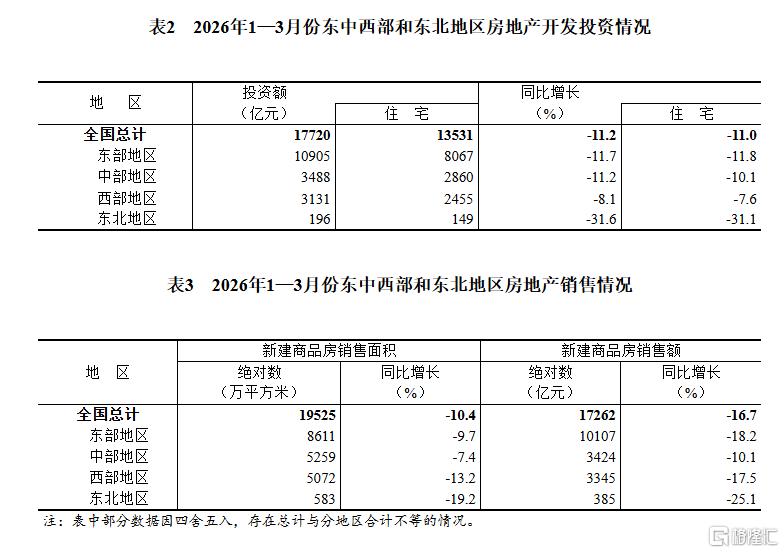 表2　2026年1—3月份东中西部和东北地区房地产开发投资情况

| 地　区 | 投资额（亿元） | 住　宅 | 同比增长（%） | 住　宅 |
|---|---|---|---|---|
| 全国总计 | 17720 | 13531 | -11.2 | -11.0 |
| 东部地区 | 10905 | 8067 | -11.7 | -11.8 |
| 中部地区 | 3488 | 2860 | -11.2 | -10.1 |
| 西部地区 | 3131 | 2455 | -8.1 | -7.6 |
| 东北地区 | 196 | 149 | -31.6 | -31.1 |

表3　2026年1—3月份东中西部和东北地区房地产销售情况

| 地　区 | 新建商品房销售面积 绝对数（万平方米） | 新建商品房销售面积 同比增长（%） | 新建商品房销售额 绝对数（亿元） | 新建商品房销售额 同比增长（%） |
|---|---|---|---|---|
| 全国总计 | 19525 | -10.4 | 17262 | -16.7 |
| 东部地区 | 8611 | -9.7 | 10107 | -18.2 |
| 中部地区 | 5259 | -7.4 | 3424 | -10.1 |
| 西部地区 | 5072 | -13.2 | 3345 | -17.5 |
| 东北地区 | 583 | -19.2 | 385 | -25.1 |

注：表中部分数据因四舍五入，存在总计与分地区合计不等的情况。

格隆汇